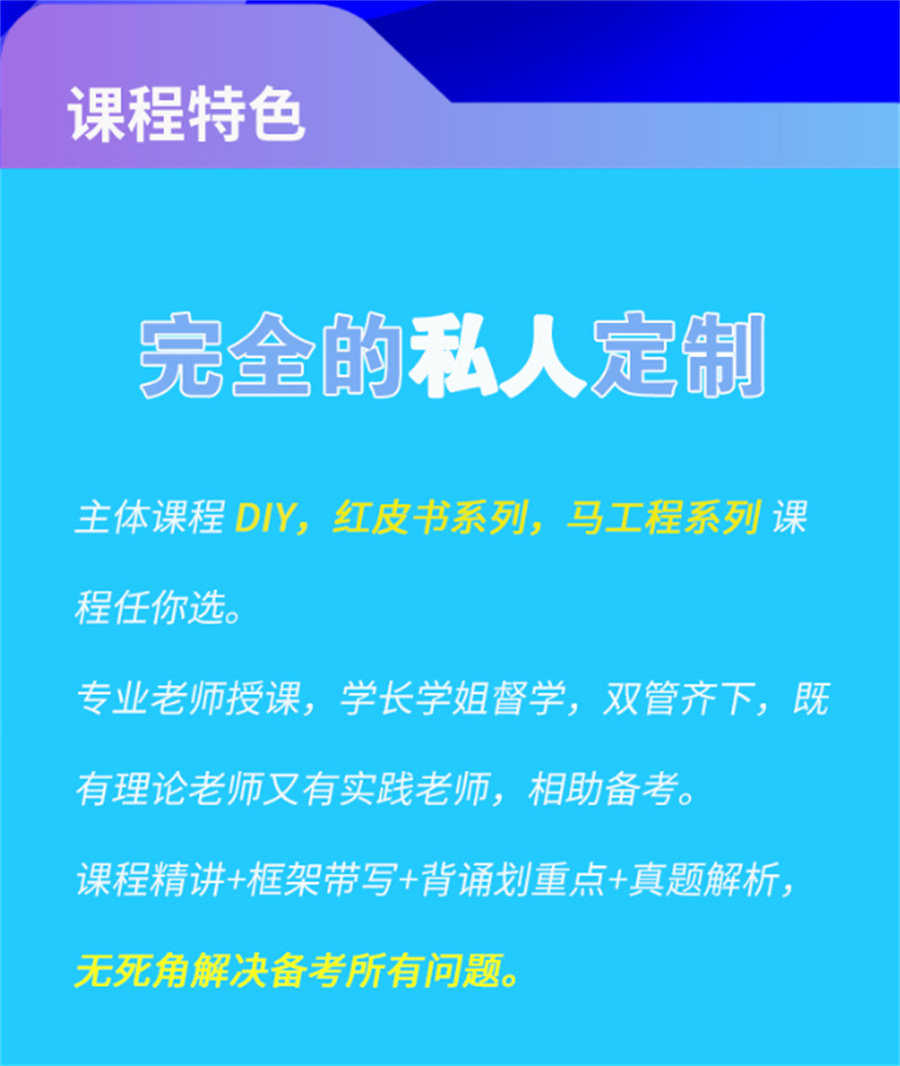 课程特色

完全的私人定制

主体课程 DIY，红皮书系列，马工程系列 课程任你选。

专业老师授课，学长学姐督学，双管齐下，既有理论老师又有实践老师，相助备考。

课程精讲+框架带写+背诵划重点+真题解析，无死角解决备考所有问题。